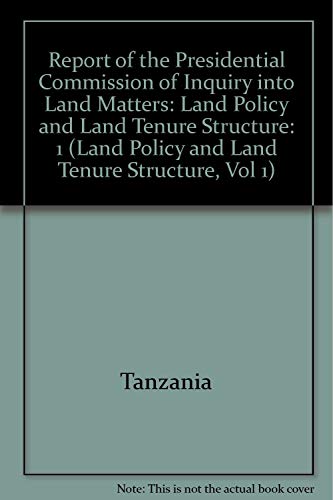 Report of the Presidential Commission of Inquiry into Land Matters: Land Policy and Land Tenure Structure: 1 (Land Policy and Land Tenure Structure, Vol 1)

Tanzania

Note: This is not the actual book cover